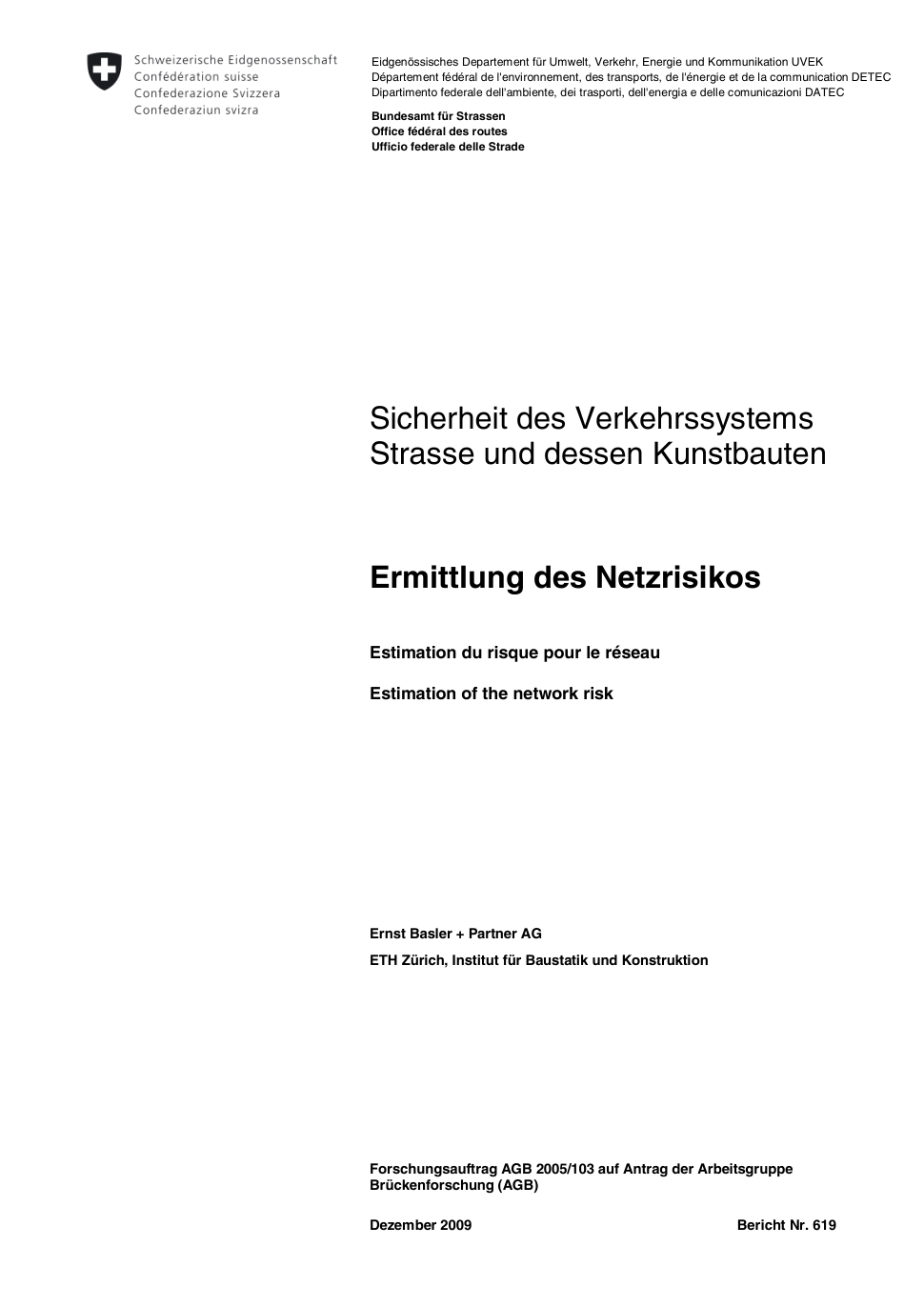 Schweizerische Eidgenossenschaft
Confédération suisse
Confederazione Svizzera
Confederaziun svizra

Eidgenössisches Departement für Umwelt, Verkehr, Energie und Kommunikation UVEK
Département fédéral de l'environnement, des transports, de l'énergie et de la communication DETEC
Dipartimento federale dell'ambiente, dei trasporti, dell'energia e delle comunicazioni DATEC

Bundesamt für Strassen
Office fédéral des routes
Ufficio federale delle Strade

Sicherheit des Verkehrssystems Strasse und dessen Kunstbauten

Ermittlung des Netzrisikos

Estimation du risque pour le réseau

Estimation of the network risk

Ernst Basler + Partner AG

ETH Zürich, Institut für Baustatik und Konstruktion

Forschungsauftrag AGB 2005/103 auf Antrag der Arbeitsgruppe Brückenforschung (AGB)

Dezember 2009

Bericht Nr. 619